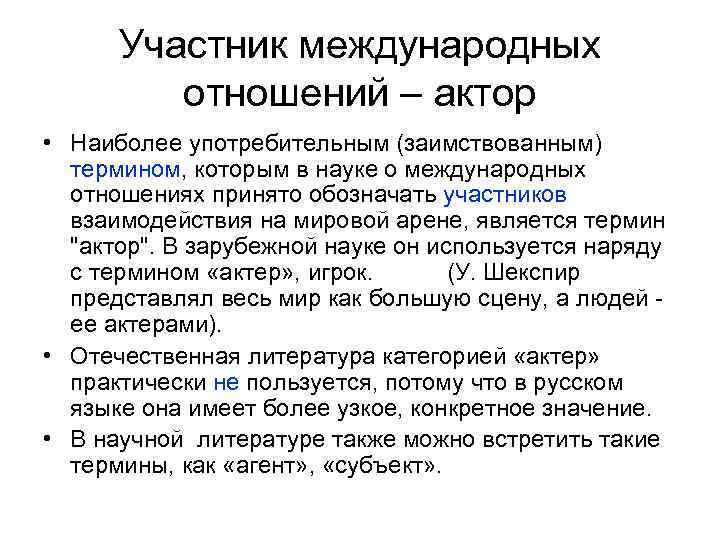 Участник международных отношений – актор

• Наиболее употребительным (заимствованным) термином, которым в науке о международных отношениях принято обозначать участников взаимодействия на мировой арене, является термин "актор". В зарубежной науке он используется наряду с термином «актер», игрок. (У. Шекспир представлял весь мир как большую сцену, а людей - ее актерами).

• Отечественная литература категорией «актер» практически не пользуется, потому что в русском языке она имеет более узкое, конкретное значение.

• В научной литературе также можно встретить такие термины, как «агент», «субъект».